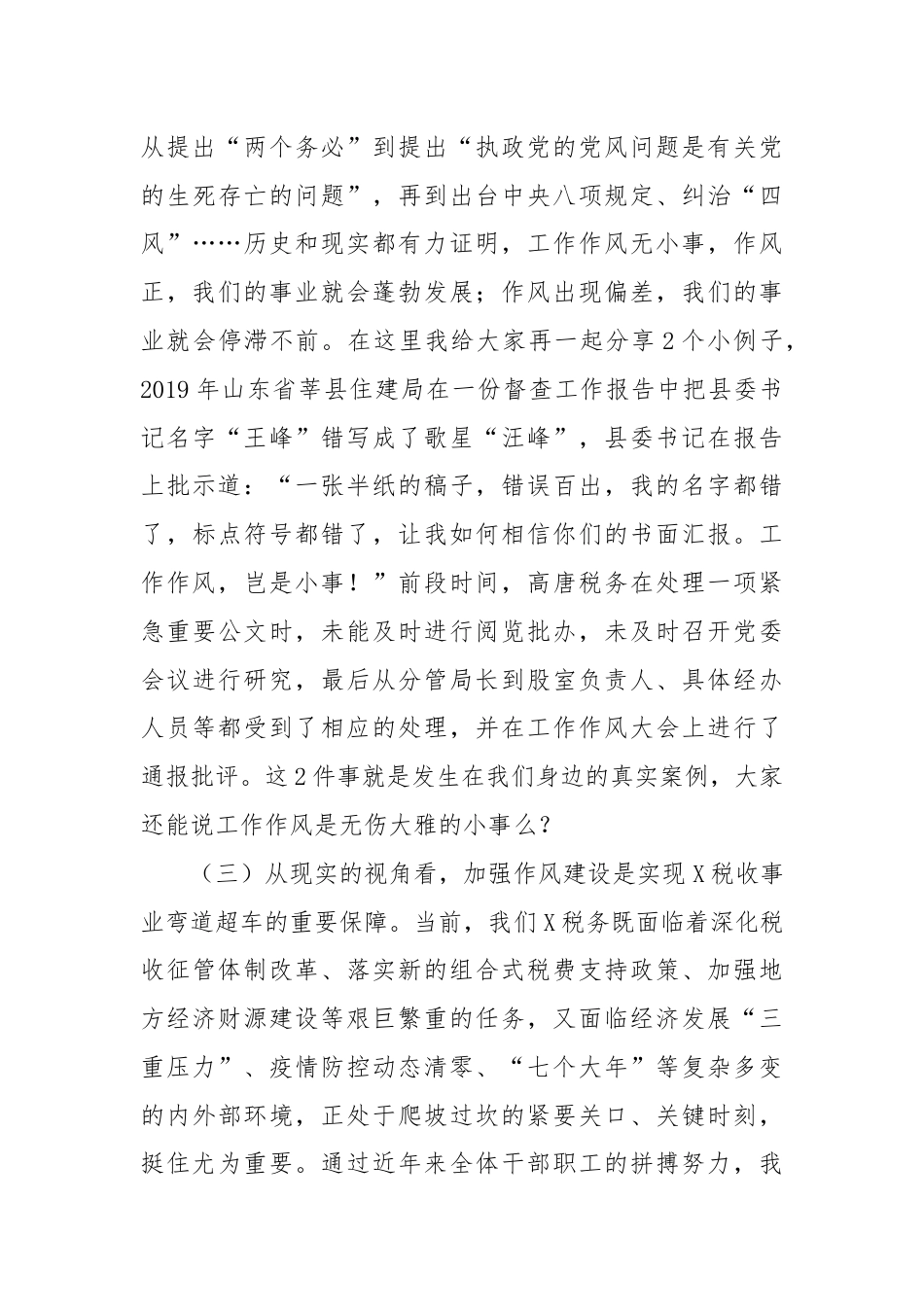 从提出“两个务必”到提出“执政党的党风问题是有关党的生死存亡的问题”，再到出台中央八项规定、纠治“四风”……历史和现实都有力证明，工作作风无小事，作风正，我们的事业就会蓬勃发展；作风出现偏差，我们的事业就会停滞不前。在这里我给大家再一起分享2个小例子，2019年山东省莘县住建局在一份督查工作报告中把县委书记名字“王峰”错写成了歌星“汪峰”，县委书记在报告上批示道：“一张半纸的稿子，错误百出，我的名字都错了，标点符号都错了，让我如何相信你们的书面汇报。工作作风，岂是小事！”前段时间，高唐税务在处理一项紧急重要公文时，未能及时进行阅览批办，未及时召开党委会议进行研究，最后从分管局长到股室负责人、具体经办人员等都受到了相应的处理，并在工作作风大会上进行了通报批评。这2件事就是发生在我们身边的真实案例，大家还能说工作作风是无伤大雅的小事么？

（三）从现实的视角看，加强作风建设是实现X税收事业弯道超车的重要保障。当前，我们X税务既面临着深化税收征管体制改革、落实新的组合式税费支持政策、加强地方经济财源建设等艰巨繁重的任务，又面临经济发展“三重压力”、疫情防控动态清零、“七个大年”等复杂多变的内外部环境，正处于爬坡过坎的紧要关口、关键时刻，挺住尤为重要。通过近年来全体干部职工的拼搏努力，我